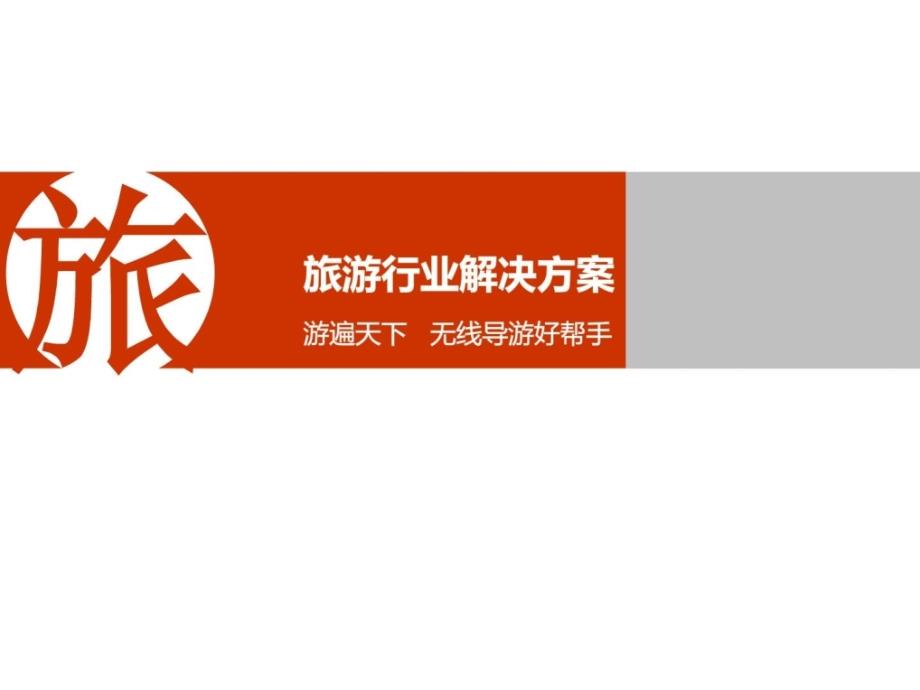 旅

旅游行业解决方案

游遍天下　无线导游好帮手